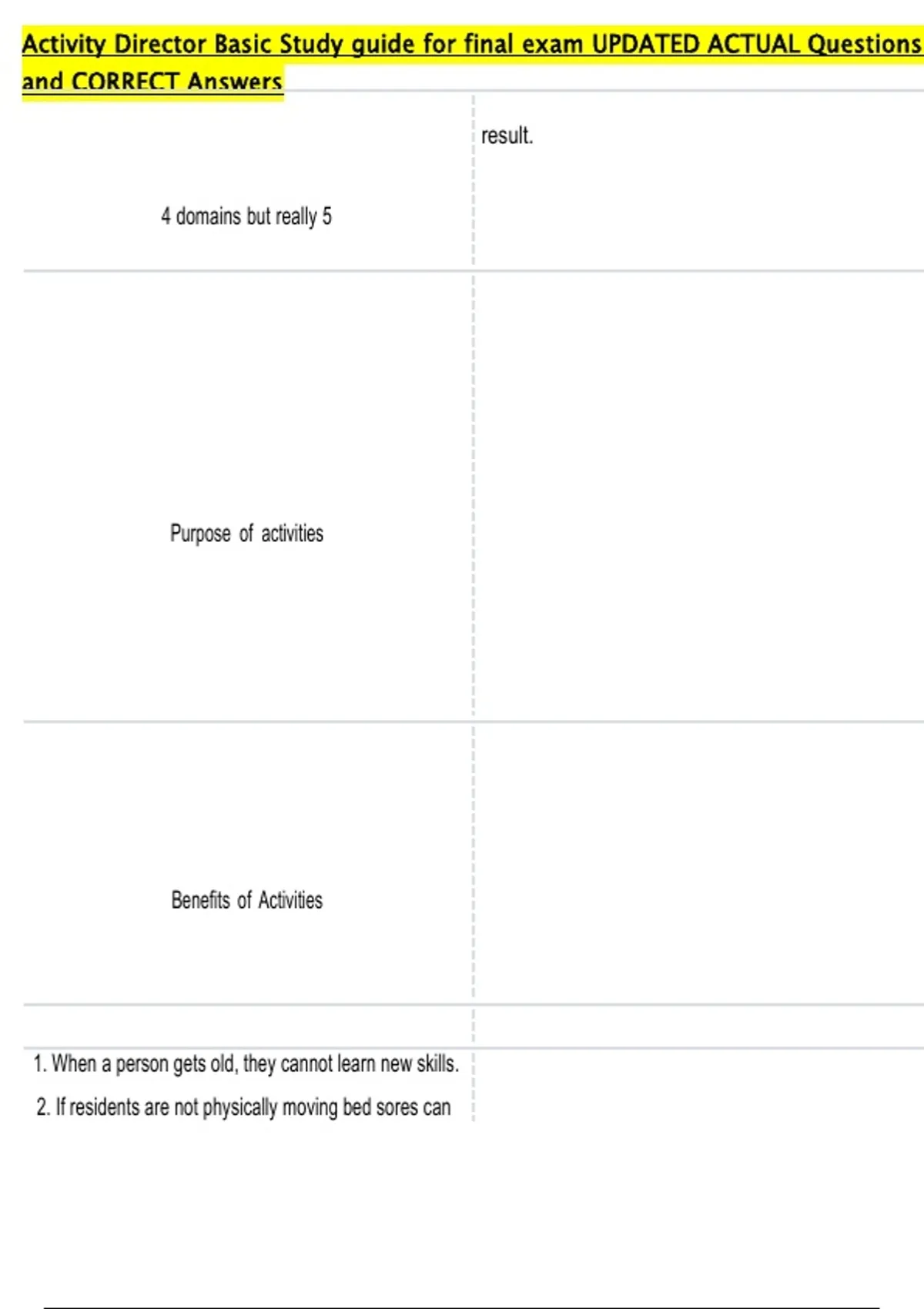 Activity Director Basic Study guide for final exam UPDATED ACTUAL Questions and CORRECT Answers

| | |
|---|---|
| 4 domains but really 5 | result. |
| Purpose of activities | |
| Benefits of Activities | |
| | |
| 1. When a person gets old, they cannot learn new skills. 2. If residents are not physically moving bed sores can | |